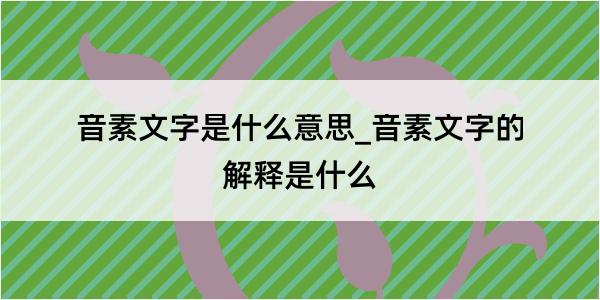 音素文字是什么意思_音素文字的解释是什么